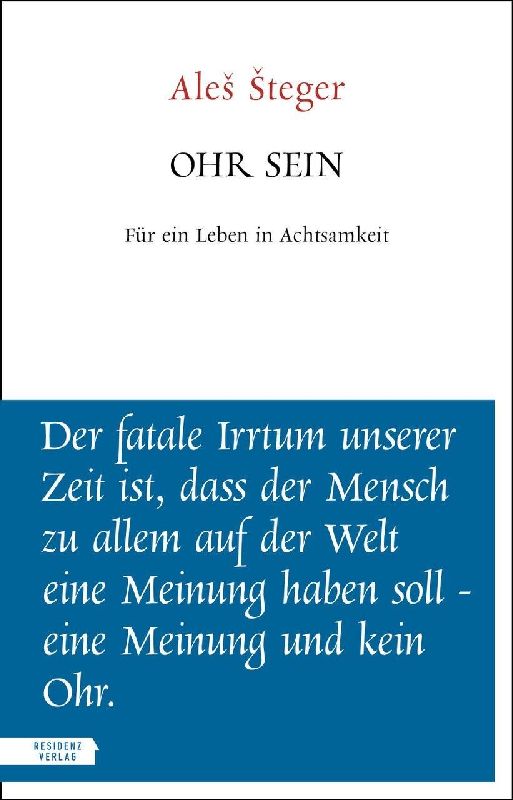 Aleš Šteger

OHR SEIN

Für ein Leben in Achtsamkeit

Der fatale Irrtum unserer Zeit ist, dass der Mensch zu allem auf der Welt eine Meinung haben soll - eine Meinung und kein Ohr.

RESIDENZ
VERLAG